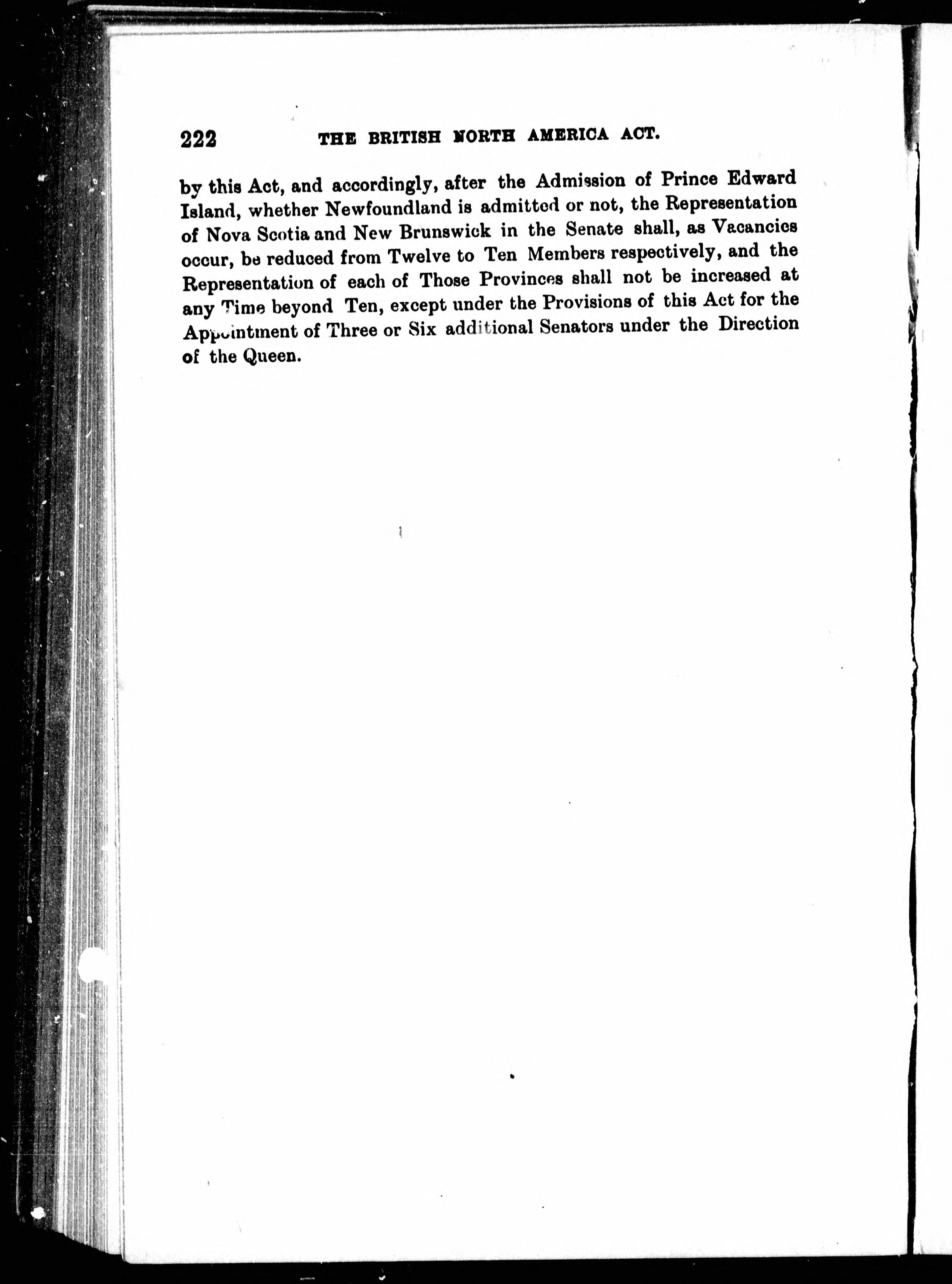 222 THE BRITISH NORTH AMERICA ACT.

by this Act, and accordingly, after the Admission of Prince Edward Island, whether Newfoundland is admitted or not, the Representation of Nova Scotia and New Brunswick in the Senate shall, as Vacancies occur, be reduced from Twelve to Ten Members respectively, and the Representation of each of Those Provinces shall not be increased at any Time beyond Ten, except under the Provisions of this Act for the Appointment of Three or Six additional Senators under the Direction of the Queen.